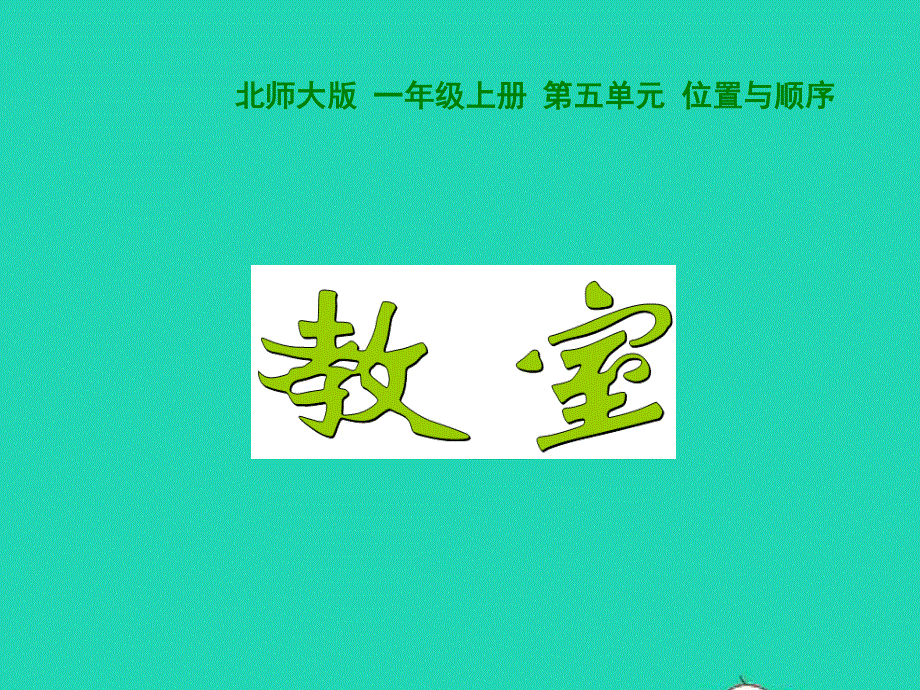 北师大版 一年级上册 第五单元 位置与顺序

教 室